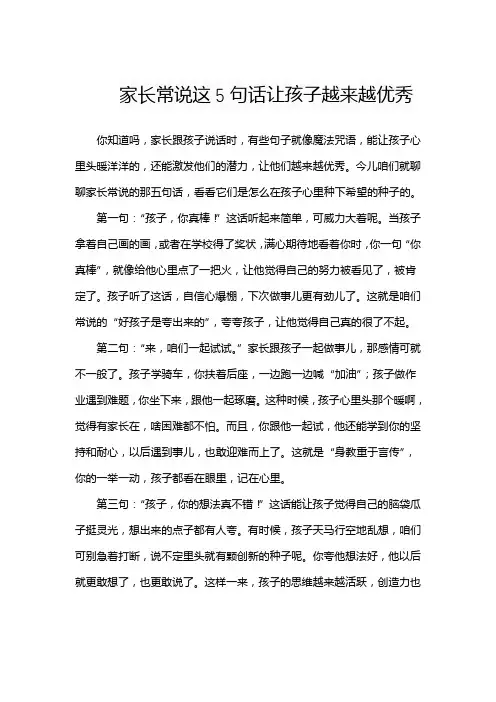 家长常说这 5 句话让孩子越来越优秀

你知道吗，家长跟孩子说话时，有些句子就像魔法咒语，能让孩子心里头暖洋洋的，还能激发他们的潜力，让他们越来越优秀。今儿咱们就聊聊家长常说的那五句话，看看它们是怎么在孩子心里种下希望的种子的。

第一句：“孩子，你真棒！”这话听起来简单，可威力大着呢。当孩子拿着自己画的画，或者在学校得了奖状，满心期待地看着你时，你一句“你真棒”，就像给他心里点了一把火，让他觉得自己的努力被看见了，被肯定了。孩子听了这话，自信心爆棚，下次做事儿更有劲儿了。这就是咱们常说的“好孩子是夸出来的”，夸夸孩子，让他觉得自己真的很了不起。

第二句：“来，咱们一起试试。”家长跟孩子一起做事儿，那感情可就不一般了。孩子学骑车，你扶着后座，一边跑一边喊“加油”；孩子做作业遇到难题，你坐下来，跟他一起琢磨。这种时候，孩子心里头那个暖啊，觉得有家长在，啥困难都不怕。而且，你跟他一起试，他还能学到你的坚持和耐心，以后遇到事儿，也敢迎难而上了。这就是“身教重于言传”，你的一举一动，孩子都看在眼里，记在心里。

第三句：“孩子，你的想法真不错！”这话能让孩子觉得自己的脑袋瓜子挺灵光，想出来的点子都有人夸。有时候，孩子天马行空地乱想，咱们可别急着打断，说不定里头就有颗创新的种子呢。你夸他想法好，他以后就更敢想了，也更敢说了。这样一来，孩子的思维越来越活跃，创造力也